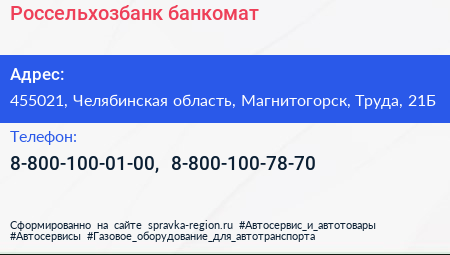 Россельхозбанк банкомат

Адрес:

455021, Челябинская область, Магнитогорск, Труда, 21Б

Телефон:

8-800-100-01-00, 8-800-100-78-70

Сформированно на сайте spravka-region.ru #Автосервис_и_автотовары #Автосервисы #Газовое_оборудование_для_автотранспорта